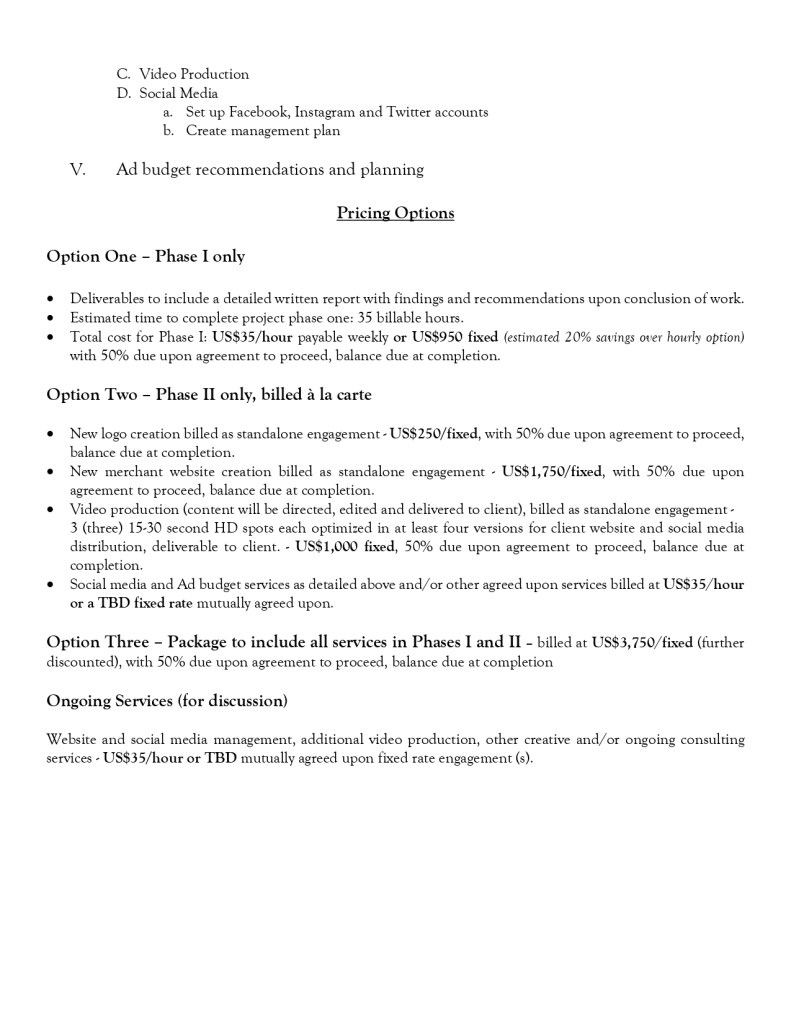 C. Video Production
D. Social Media
a. Set up Facebook, Instagram and Twitter accounts
b. Create management plan

V. Ad budget recommendations and planning

Pricing Options

Option One – Phase I only

• Deliverables to include a detailed written report with findings and recommendations upon conclusion of work.
• Estimated time to complete project phase one: 35 billable hours.
• Total cost for Phase I: US$35/hour payable weekly or US$950 fixed (estimated 20% savings over hourly option) with 50% due upon agreement to proceed, balance due at completion.

Option Two – Phase II only, billed à la carte

• New logo creation billed as standalone engagement - US$250/fixed, with 50% due upon agreement to proceed, balance due at completion.
• New merchant website creation billed as standalone engagement - US$1,750/fixed, with 50% due upon agreement to proceed, balance due at completion.
• Video production (content will be directed, edited and delivered to client), billed as standalone engagement - 3 (three) 15-30 second HD spots each optimized in at least four versions for client website and social media distribution, deliverable to client. - US$1,000 fixed, 50% due upon agreement to proceed, balance due at completion.
• Social media and Ad budget services as detailed above and/or other agreed upon services billed at US$35/hour or a TBD fixed rate mutually agreed upon.

Option Three – Package to include all services in Phases I and II – billed at US$3,750/fixed (further discounted), with 50% due upon agreement to proceed, balance due at completion

Ongoing Services (for discussion)

Website and social media management, additional video production, other creative and/or ongoing consulting services - US$35/hour or TBD mutually agreed upon fixed rate engagement (s).